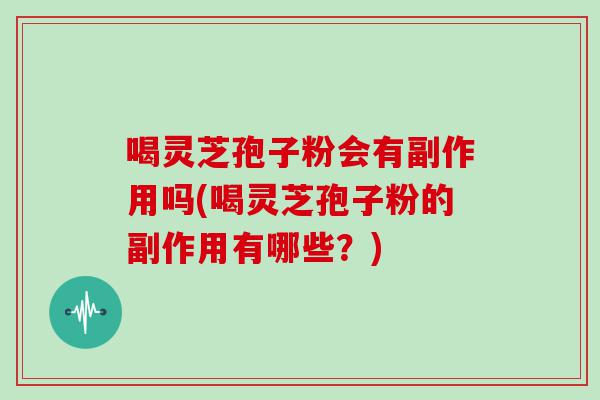 喝灵芝孢子粉会有副作用吗(喝灵芝孢子粉的副作用有哪些？)